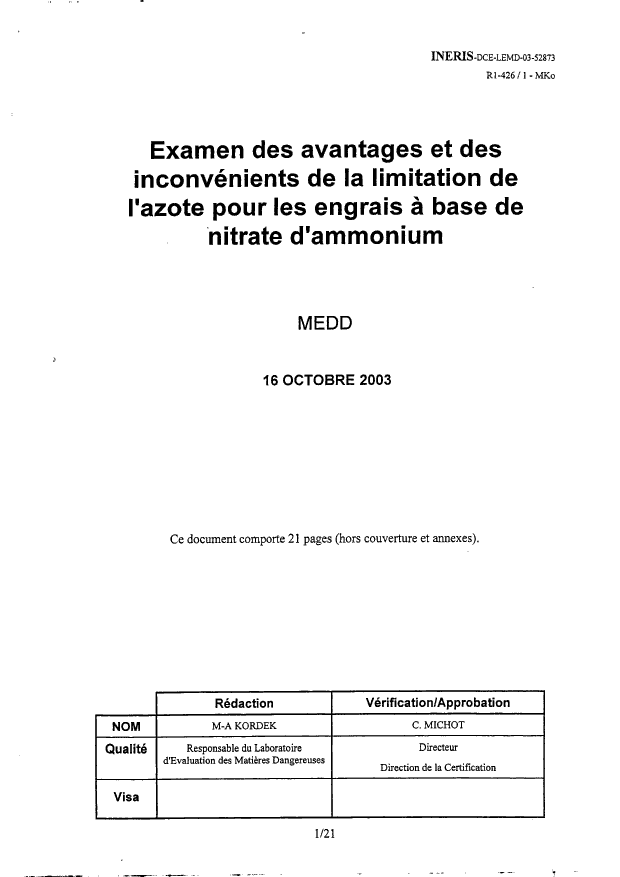 INERIS-DCE-LEMD-03-52873
R1-426 / 1 - MKo

Examen des avantages et des inconvénients de la limitation de l'azote pour les engrais à base de nitrate d'ammonium

MEDD

16 OCTOBRE 2003

Ce document comporte 21 pages (hors couverture et annexes).

| | Rédaction | Vérification/Approbation |
|---|---|---|
| NOM | M-A KORDEK | C. MICHOT |
| Qualité | Responsable du Laboratoire d'Evaluation des Matières Dangereuses | Directeur Direction de la Certification |
| Visa | | |

1/21